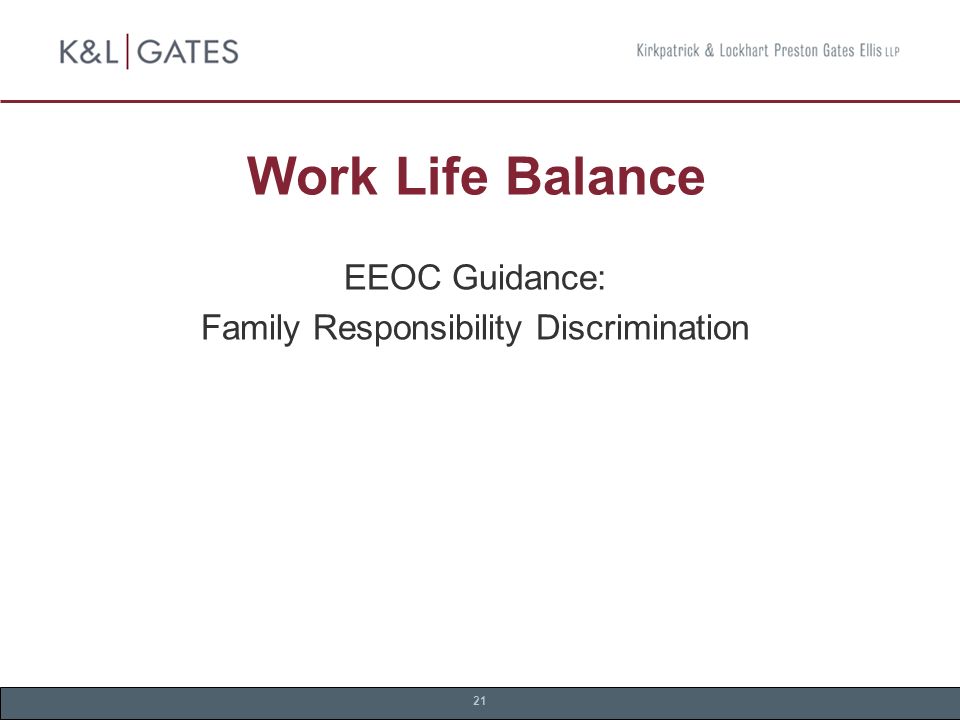 K&L | GATES

Kirkpatrick & Lockhart Preston Gates Ellis LLP

Work Life Balance

EEOC Guidance:
Family Responsibility Discrimination

21